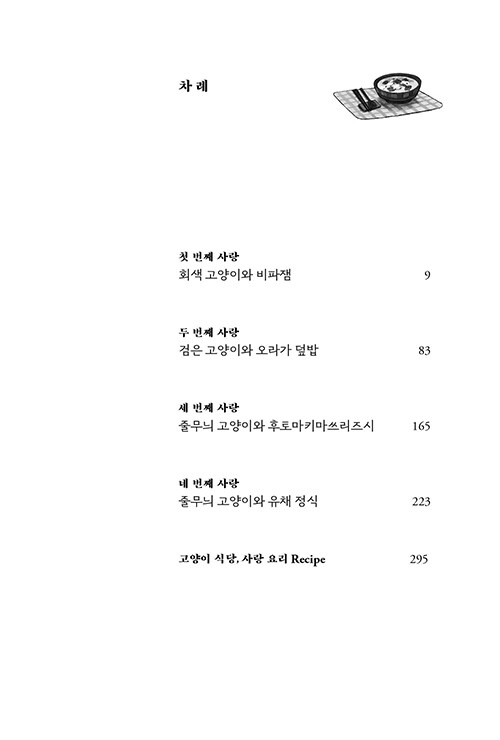 차 례

첫 번째 사랑
회색 고양이와 비파잼 9

두 번째 사랑
검은 고양이와 오라가 덮밥 83

세 번째 사랑
줄무늬 고양이와 후토마키마쓰리즈시 165

네 번째 사랑
줄무늬 고양이와 유채 정식 223

고양이 식당, 사랑 요리 Recipe 295